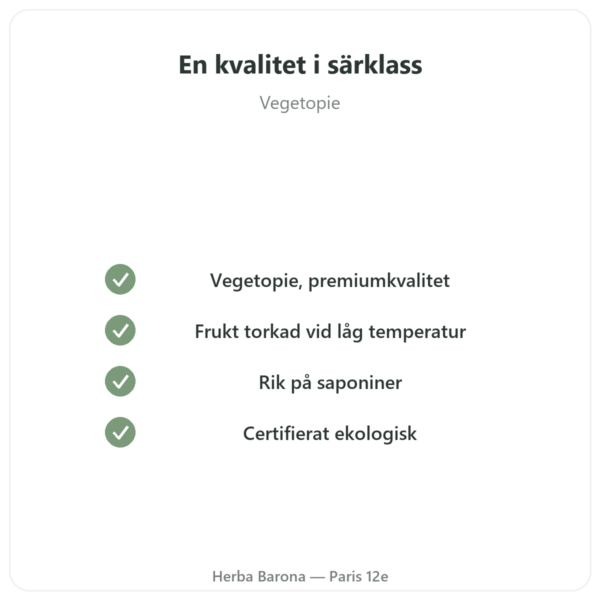 En kvalitet i särklass

Vegetopie

Vegetopie, premiumkvalitet

Frukt torkad vid låg temperatur

Rik på saponiner

Certifierat ekologisk

Herba Barona — Paris 12e